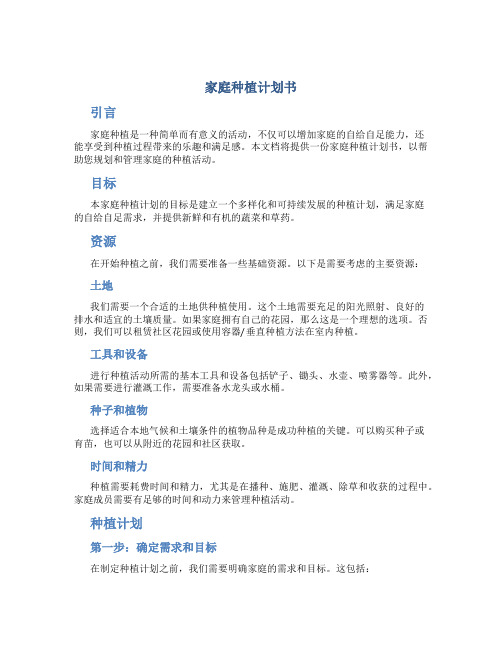 家庭种植计划书

引言

家庭种植是一种简单而有意义的活动，不仅可以增加家庭的自给自足能力，还能享受到种植过程带来的乐趣和满足感。本文档将提供一份家庭种植计划书，以帮助您规划和管理家庭的种植活动。

目标

本家庭种植计划的目标是建立一个多样化和可持续发展的种植计划，满足家庭的自给自足需求，并提供新鲜和有机的蔬菜和草药。

资源

在开始种植之前，我们需要准备一些基础资源。以下是需要考虑的主要资源：

土地

我们需要一个合适的土地供种植使用。这个土地需要充足的阳光照射、良好的排水和适宜的土壤质量。如果家庭拥有自己的花园，那么这是一个理想的选项。否则，我们可以租赁社区花园或使用容器/垂直种植方法在室内种植。

工具和设备

进行种植活动所需的基本工具和设备包括铲子、锄头、水壶、喷雾器等。此外，如果需要进行灌溉工作，需要准备水龙头或水桶。

种子和植物

选择适合本地气候和土壤条件的植物品种是成功种植的关键。可以购买种子或育苗，也可以从附近的花园和社区获取。

时间和精力

种植需要耗费时间和精力，尤其是在播种、施肥、灌溉、除草和收获的过程中。家庭成员需要有足够的时间和动力来管理种植活动。

种植计划

第一步：确定需求和目标

在制定种植计划之前，我们需要明确家庭的需求和目标。这包括：